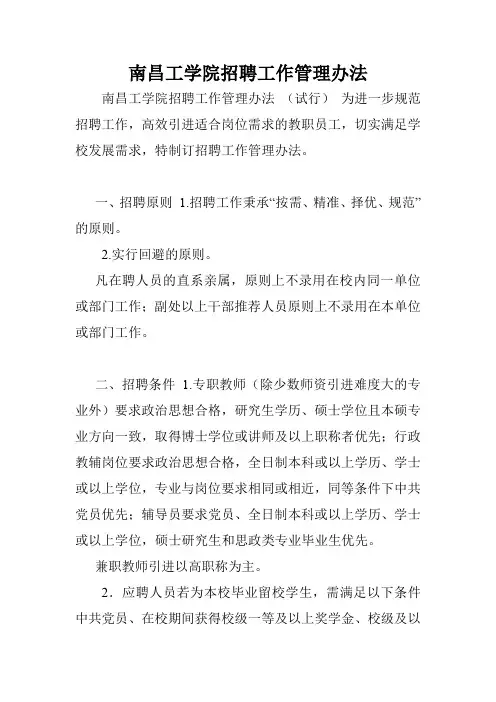 南昌工学院招聘工作管理办法

南昌工学院招聘工作管理办法 （试行） 为进一步规范招聘工作，高效引进适合岗位需求的教职员工，切实满足学校发展需求，特制订招聘工作管理办法。

一、招聘原则 1.招聘工作秉承“按需、精准、择优、规范”的原则。

2.实行回避的原则。

凡在聘人员的直系亲属，原则上不录用在校内同一单位或部门工作；副处以上干部推荐人员原则上不录用在本单位或部门工作。

二、招聘条件 1.专职教师（除少数师资引进难度大的专业外）要求政治思想合格，研究生学历、硕士学位且本硕专业方向一致，取得博士学位或讲师及以上职称者优先；行政教辅岗位要求政治思想合格，全日制本科或以上学历、学士或以上学位，专业与岗位要求相同或相近，同等条件下中共党员优先；辅导员要求党员、全日制本科或以上学历、学士或以上学位，硕士研究生和思政类专业毕业生优先。

兼职教师引进以高职称为主。

2．应聘人员若为本校毕业留校学生，需满足以下条件中共党员、在校期间获得校级一等及以上奖学金、校级及以